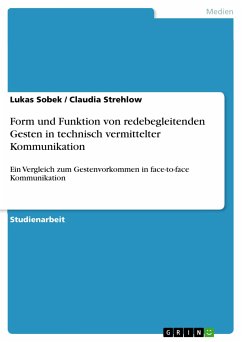 Medien

Lukas Sobek / Claudia Strehlow

Form und Funktion von redebegleitenden Gesten in technisch vermittelter Kommunikation

Ein Vergleich zum Gestenvorkommen in face-to-face Kommunikation

Studienarbeit

GRIN